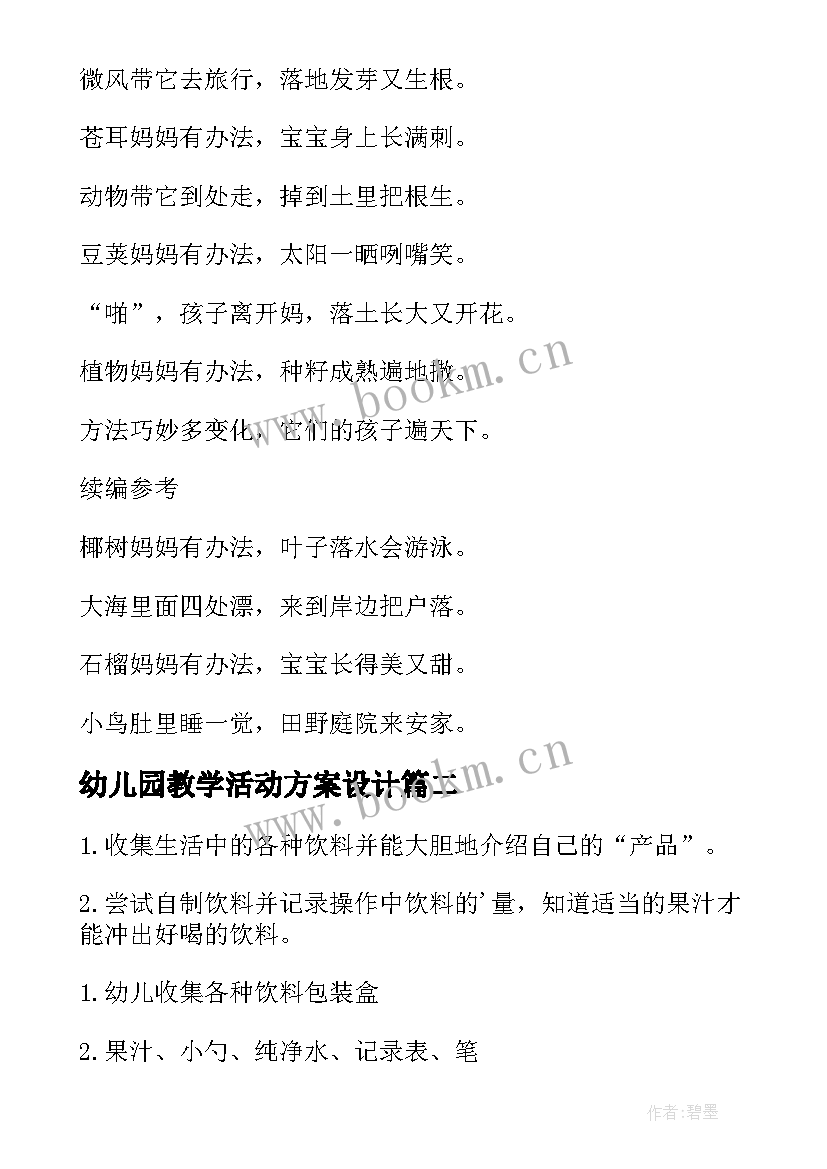 微风带它去旅行，落地发芽又生根。

苍耳妈妈有办法，宝宝身上长满刺。

动物带它到处走，掉到土里把根生。

豆荚妈妈有办法，太阳一晒咧嘴笑。

“啪”，孩子离开妈，落土长大又开花。

植物妈妈有办法，种籽成熟遍地撒。

方法巧妙多变化，它们的孩子遍天下。

续编参考

椰树妈妈有办法，叶子落水会游泳。

大海里面四处漂，来到岸边把户落。

石榴妈妈有办法，宝宝长得美又甜。

小鸟肚里睡一觉，田野庭院来安家。

幼儿园教学活动方案设计篇二

1.收集生活中的各种饮料并能大胆地介绍自己的“产品”。

2.尝试自制饮料并记录操作中饮料的'量，知道适当的果汁才能冲出好喝的饮料。

1.幼儿收集各种饮料包装盒

2.果汁、小勺、纯净水、记录表、笔

www.bookm.cn

www.bookm.cn

作者:碧墨